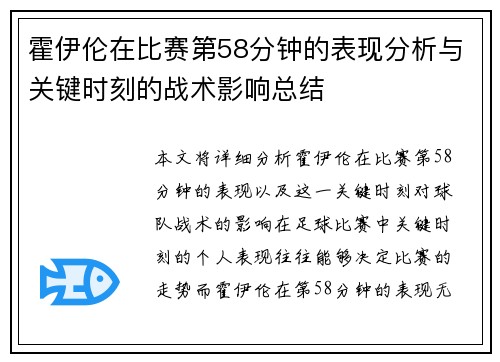 霍伊伦在比赛第58分钟的表现分析与关键时刻的战术影响总结

本文将详细分析霍伊伦在比赛第58分钟的表现以及这一关键时刻对球队战术的影响在足球比赛中关键时刻的个人表现往往能够决定比赛的走势而霍伊伦在第58分钟的表现无